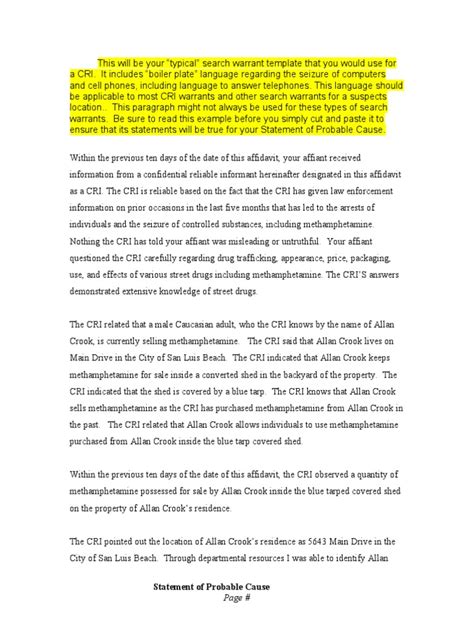 This will be your "typical" search warrant template that you would use for a CRI. It includes "boiler plate" language regarding the seizure of computers and cell phones, including language to answer telephones. This language should be applicable to most CRI warrants and other search warrants for a suspects location.. This paragraph might not always be used for these types of search warrants. Be sure to read this example before you simply cut and paste it to ensure that its statements will be true for your Statement of Probable Cause.

Within the previous ten days of the date of this affidavit, your affiant received information from a confidential reliable informant hereinafter designated in this affidavit as a CRI. The CRI is reliable based on the fact that the CRI has given law enforcement information on prior occasions in the last five months that has led to the arrests of individuals and the seizure of controlled substances, including methamphetamine. Nothing the CRI has told your affiant was misleading or untruthful. Your affiant questioned the CRI carefully regarding drug trafficking, appearance, price, packaging, use, and effects of various street drugs including methamphetamine. The CRI'S answers demonstrated extensive knowledge of street drugs.

The CRI related that a male Caucasian adult, who the CRI knows by the name of Allan Crook, is currently selling methamphetamine. The CRI said that Allan Crook lives on Main Drive in the City of San Luis Beach. The CRI indicated that Allan Crook keeps methamphetamine for sale inside a converted shed in the backyard of the property. The CRI indicated that the shed is covered by a blue tarp. The CRI knows that Allan Crook sells methamphetamine as the CRI has purchased methamphetamine from Allan Crook in the past. The CRI related that Allan Crook allows individuals to use methamphetamine purchased from Allan Crook inside the blue tarp covered shed.

Within the previous ten days of the date of this affidavit, the CRI observed a quantity of methamphetamine possessed for sale by Allan Crook inside the blue tarped covered shed on the property of Allan Crook's residence.

The CRI pointed out the location of Allan Crook's residence as 5643 Main Drive in the City of San Luis Beach. Through departmental resources I was able to identify Allan

Statement of Probable Cause
Page #